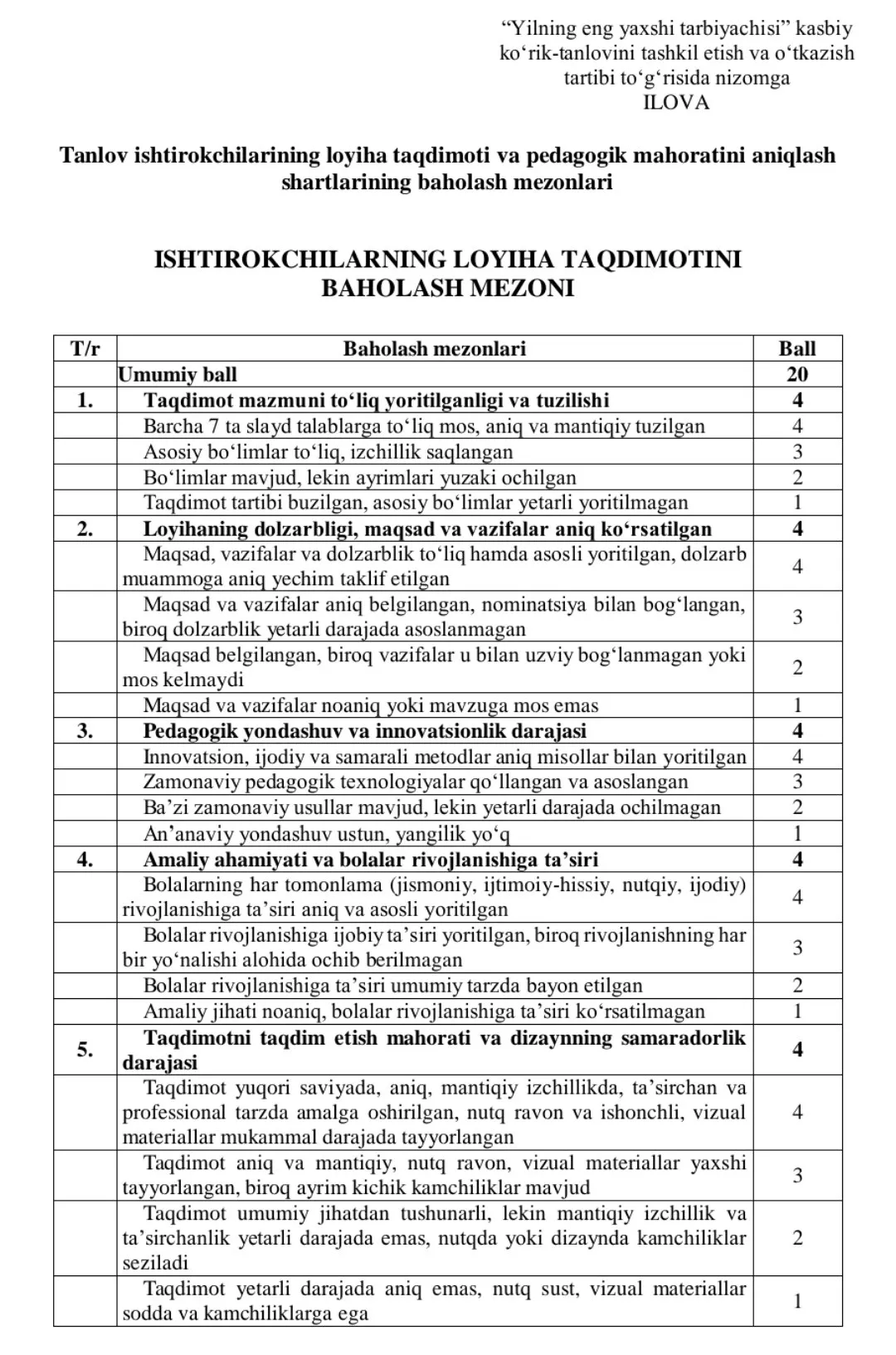 “Yilning eng yaxshi tarbiyachisi” kasbiy ko‘rik-tanlovini tashkil etish va o‘tkazish tartibi to‘g‘risida nizomga
ILOVA

Tanlov ishtirokchilarining loyiha taqdimoti va pedagogik mahoratini aniqlash shartlarining baholash mezonlari

ISHTIROKCHILARNING LOYIHA TAQDIMOTINI BAHOLASH MEZONI

| T/r | Baholash mezonlari | Ball |
|---|---|---|
| | Umumiy ball | 20 |
| 1. | Taqdimot mazmuni to‘liq yoritilganligi va tuzilishi | 4 |
| | Barcha 7 ta slayd talablarga to‘liq mos, aniq va mantiqiy tuzilgan | 4 |
| | Asosiy bo‘limlar to‘liq, izchillik saqlangan | 3 |
| | Bo‘limlar mavjud, lekin ayrimlari yuzaki ochilgan | 2 |
| | Taqdimot tartibi buzilgan, asosiy bo‘limlar yetarli yoritilmagan | 1 |
| 2. | Loyihaning dolzarbligi, maqsad va vazifalar aniq ko‘rsatilgan | 4 |
| | Maqsad, vazifalar va dolzarblik to‘liq hamda asosli yoritilgan, dolzarb muammoga aniq yechim taklif etilgan | 4 |
| | Maqsad va vazifalar aniq belgilangan, nominatsiya bilan bog‘langan, biroq dolzarblik yetarli darajada asoslanmagan | 3 |
| | Maqsad belgilangan, biroq vazifalar u bilan uzviy bog‘lanmagan yoki mos kelmaydi | 2 |
| | Maqsad va vazifalar noaniq yoki mavzuga mos emas | 1 |
| 3. | Pedagogik yondashuv va innovatsionlik darajasi | 4 |
| | Innovatsion, ijodiy va samarali metodlar aniq misollar bilan yoritilgan | 4 |
| | Zamonaviy pedagogik texnologiyalar qo‘llangan va asoslangan | 3 |
| | Ba’zi zamonaviy usullar mavjud, lekin yetarli darajada ochilmagan | 2 |
| | An’anaviy yondashuv ustun, yangilik yo‘q | 1 |
| 4. | Amaliy ahamiyati va bolalar rivojlanishiga ta’siri | 4 |
| | Bolalarning har tomonlama (jismoniy, ijtimoiy-hissiy, nutqiy, ijodiy) rivojlanishiga ta’siri aniq va asosli yoritilgan | 4 |
| | Bolalar rivojlanishiga ijobiy ta’siri yoritilgan, biroq rivojlanishning har bir yo‘nalishi alohida ochib berilmagan | 3 |
| | Bolalar rivojlanishiga ta’siri umumiy tarzda bayon etilgan | 2 |
| | Amaliy jihati noaniq, bolalar rivojlanishiga ta’siri ko‘rsatilmagan | 1 |
| 5. | Taqdimotni taqdim etish mahorati va dizaynning samaradorlik darajasi | 4 |
| | Taqdimot yuqori saviyada, aniq, mantiqiy izchillikda, ta’sirchan va professional tarzda amalga oshirilgan, nutq ravon va ishonchli, vizual materiallar mukammal darajada tayyorlangan | 4 |
| | Taqdimot aniq va mantiqiy, nutq ravon, vizual materiallar yaxshi tayyorlangan, biroq ayrim kichik kamchiliklar mavjud | 3 |
| | Taqdimot umumiy jihatdan tushunarli, lekin mantiqiy izchillik va ta’sirchanlik yetarli darajada emas, nutqda yoki dizaynda kamchiliklar seziladi | 2 |
| | Taqdimot yetarli darajada aniq emas, nutq sust, vizual materiallar sodda va kamchiliklarga ega | 1 |